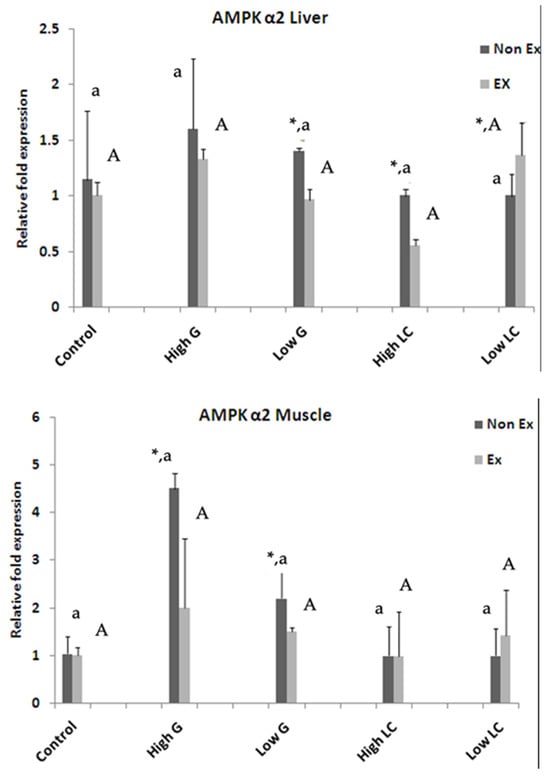 AMPK α2 Liver

Non Ex
EX

Relative fold expression

2.5
2
1.5
1
0.5
0

a
A
a
A
*,a
A
*,a
A
*,A
a

Control
High G
Low G
High LC
Low LC

AMPK α2 Muscle

Non Ex
Ex

Relative fold expression

6
5
4
3
2
1
0

a
A
*,a
A
*,a
A
a
A
a
A

Control
High G
Low G
High LC
Low LC